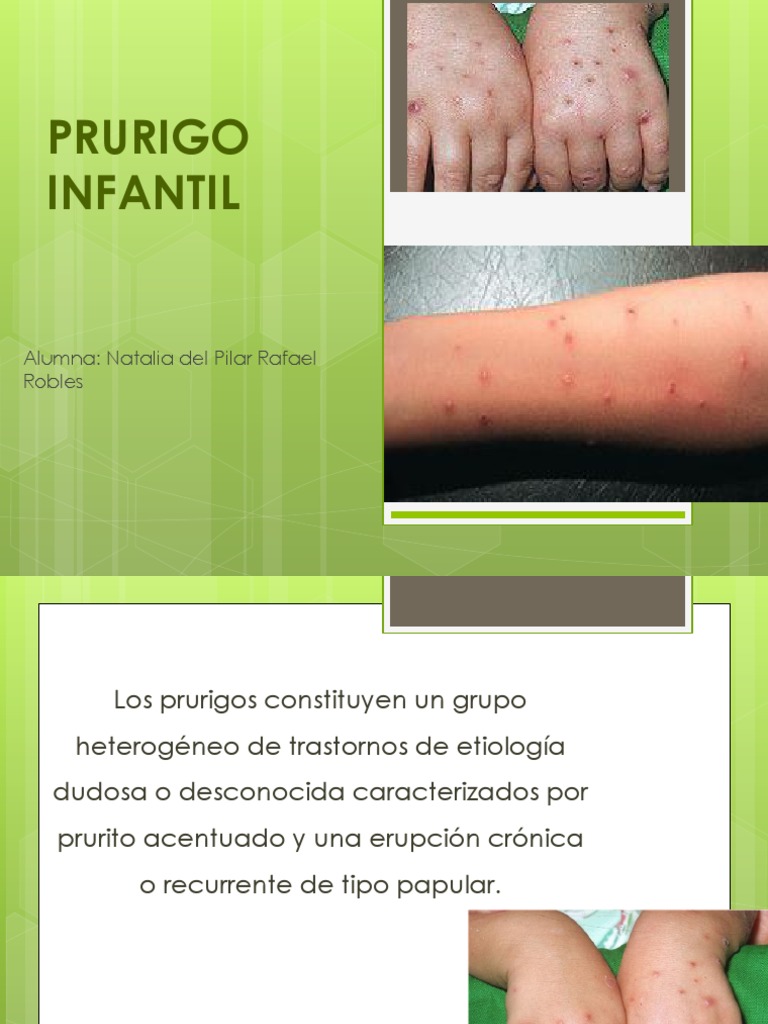 PRURIGO INFANTIL

Alumna: Natalia del Pilar Rafael Robles

Los prurigos constituyen un grupo heterogéneo de trastornos de etiología dudosa o desconocida caracterizados por prurito acentuado y una erupción crónica o recurrente de tipo papular.